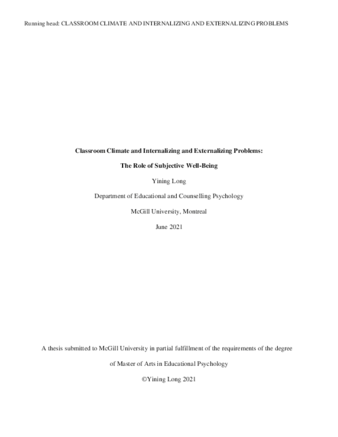 Running head: CLASSROOM CLIMATE AND INTERNALIZING AND EXTERNALIZING PROBLEMS

Classroom Climate and Internalizing and Externalizing Problems:

The Role of Subjective Well-Being

Yining Long

Department of Educational and Counselling Psychology

McGill University, Montreal

June 2021

A thesis submitted to McGill University in partial fulfillment of the requirements of the degree of Master of Arts in Educational Psychology

©Yining Long 2021